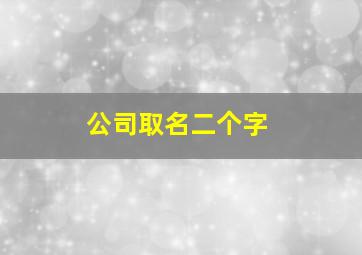 公司取名二个字